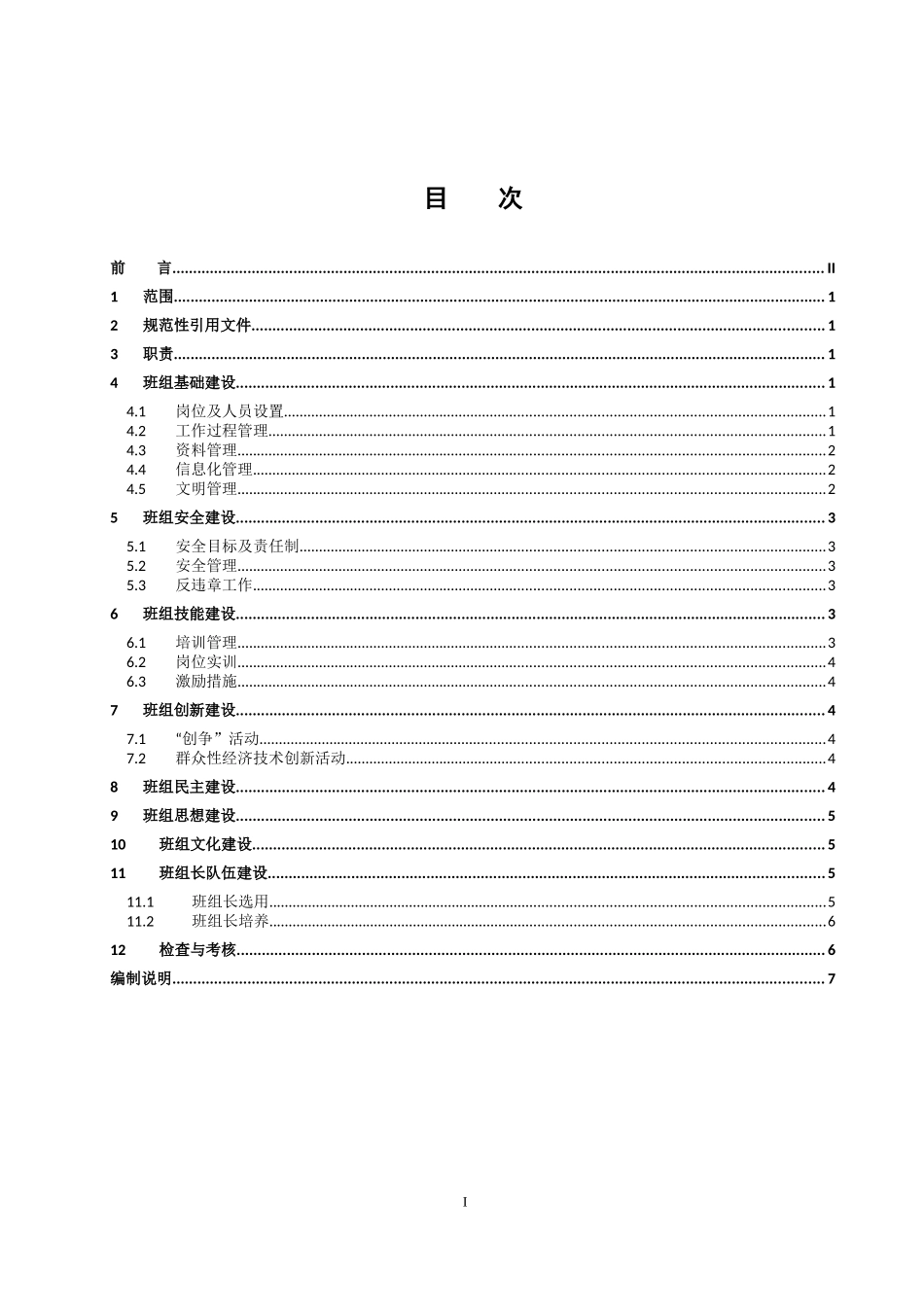 目　次

前　　言 ........ II
1　范围 ........ 1
2　规范性引用文件 ........ 1
3　职责 ........ 1
4　班组基础建设 ........ 1
4.1　岗位及人员设置 ........ 1
4.2　工作过程管理 ........ 1
4.3　资料管理 ........ 2
4.4　信息化管理 ........ 2
4.5　文明管理 ........ 2
5　班组安全建设 ........ 3
5.1　安全目标及责任制 ........ 3
5.2　安全管理 ........ 3
5.3　反违章工作 ........ 3
6　班组技能建设 ........ 3
6.1　培训管理 ........ 3
6.2　岗位实训 ........ 4
6.3　激励措施 ........ 4
7　班组创新建设 ........ 4
7.1　“创争”活动 ........ 4
7.2　群众性经济技术创新活动 ........ 4
8　班组民主建设 ........ 4
9　班组思想建设 ........ 5
10　班组文化建设 ........ 5
11　班组长队伍建设 ........ 5
11.1　班组长选用 ........ 5
11.2　班组长培养 ........ 6
12　检查与考核 ........ 6
编制说明 ........ 7

I